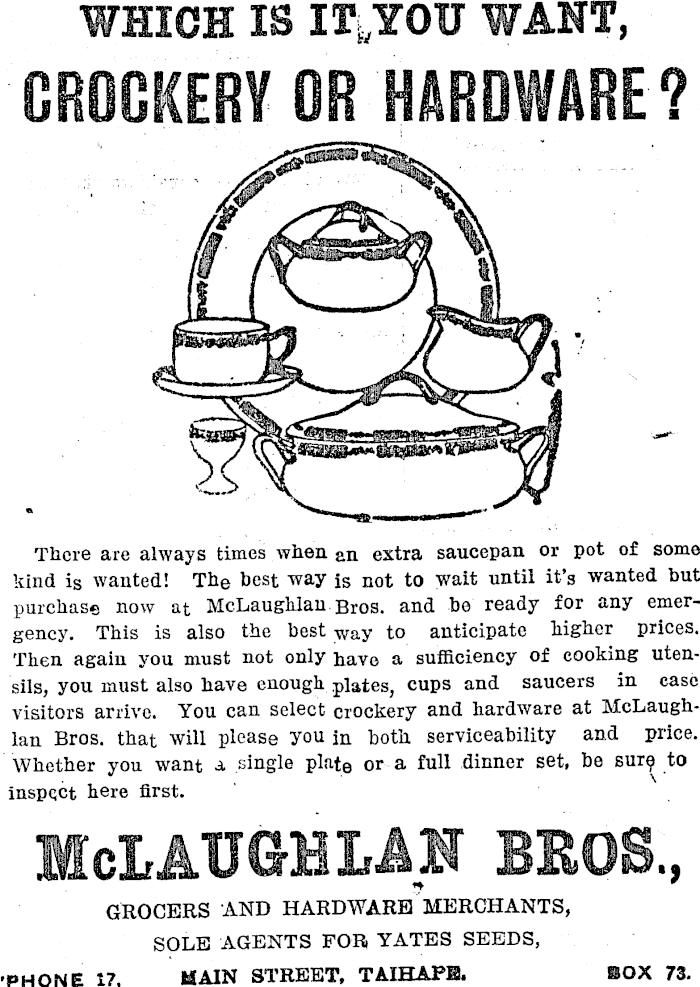 WHICH IS IT YOU WANT,

CROCKERY OR HARDWARE?

There are always times when an extra saucepan or pot of some kind is wanted! The best way is not to wait until it's wanted but purchase now at McLaughlan Bros. and be ready for any emergency. This is also the best way to anticipate higher prices. Then again you must not only have a sufficiency of cooking utensils, you must also have enough plates, cups and saucers in case visitors arrive. You can select crockery and hardware at McLaughlan Bros. that will please you in both serviceability and price. Whether you want a single plate or a full dinner set, be sure to inspect here first.

McLAUGHLAN BROS.,

GROCERS AND HARDWARE MERCHANTS,

SOLE AGENTS FOR YATES SEEDS,

'PHONE 17. MAIN STREET, TAIHAPE. BOX 73.